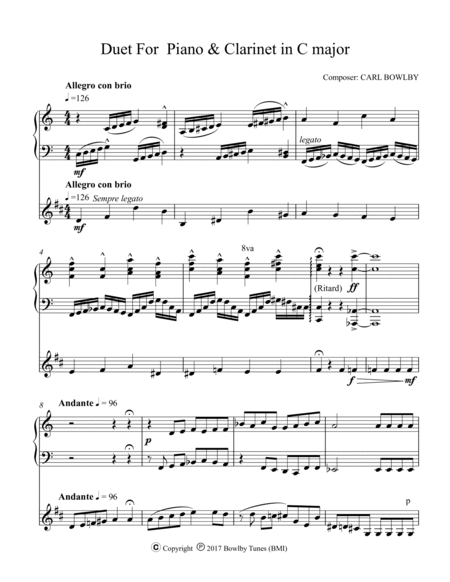 Duet For Piano & Clarinet in C major

Composer: CARL BOWLBY

Allegro con brio
♩=126

mf

legato

Allegro con brio
♩=126 Sempre legato

mf

4

8va

(Ritard) ff

f mf

8 Andante ♩= 96

p

Andante ♩= 96

p

© Copyright ℗ 2017 Bowlby Tunes (BMI)